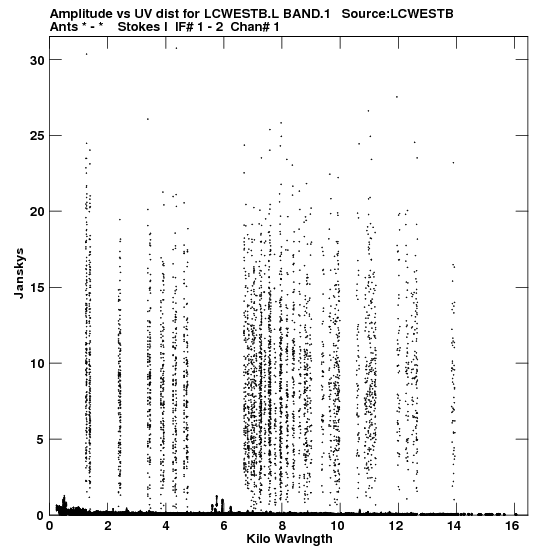 Amplitude vs UV dist for LCWESTB.L BAND.1 Source:LCWESTB
Ants * - * Stokes I IF# 1 - 2 Chan# 1

30
25
20
15
10
5
0

Janskys

0 2 4 6 8 10 12 14 16

Kilo Wavlngth